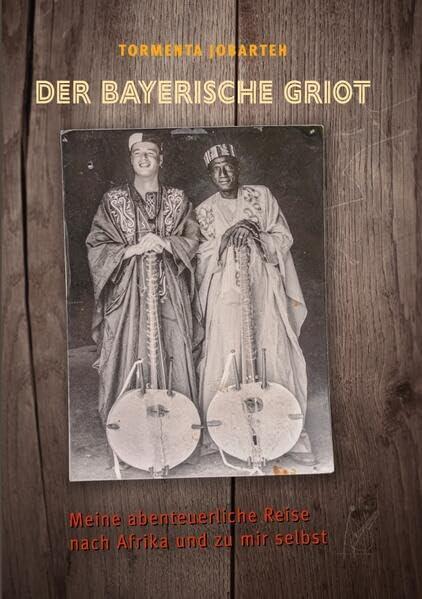 TORMENTA JOBARTEH

DER BAYERISCHE GRIOT

Meine abenteuerliche Reise nach Afrika und zu mir selbst